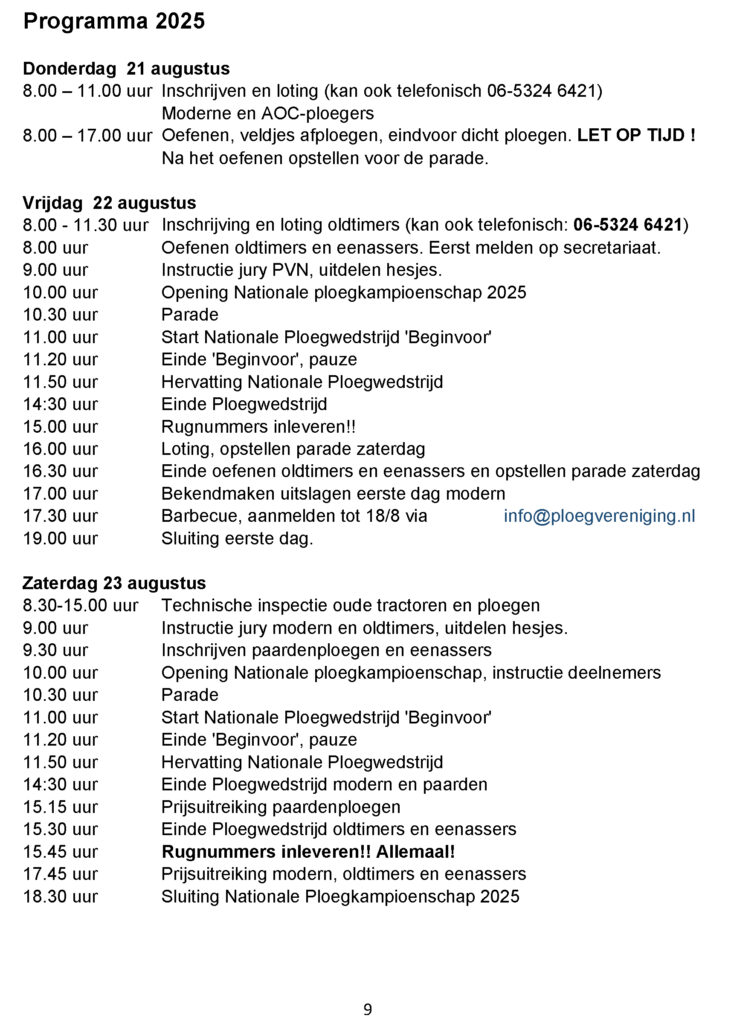 Programma 2025

Donderdag 21 augustus
8.00 – 11.00 uur Inschrijven en loting (kan ook telefonisch 06-5324 6421)
Moderne en AOC-ploegers
8.00 – 17.00 uur Oefenen, veldjes afploegen, eindvoor dicht ploegen. LET OP TIJD !
Na het oefenen opstellen voor de parade.

Vrijdag 22 augustus
8.00 - 11.30 uur Inschrijving en loting oldtimers (kan ook telefonisch: 06-5324 6421)
8.00 uur Oefenen oldtimers en eenassers. Eerst melden op secretariaat.
9.00 uur Instructie jury PVN, uitdelen hesjes.
10.00 uur Opening Nationale ploegkampioenschap 2025
10.30 uur Parade
11.00 uur Start Nationale Ploegwedstrijd 'Beginvoor'
11.20 uur Einde 'Beginvoor', pauze
11.50 uur Hervatting Nationale Ploegwedstrijd
14:30 uur Einde Ploegwedstrijd
15.00 uur Rugnummers inleveren!!
16.00 uur Loting, opstellen parade zaterdag
16.30 uur Einde oefenen oldtimers en eenassers en opstellen parade zaterdag
17.00 uur Bekendmaken uitslagen eerste dag modern
17.30 uur Barbecue, aanmelden tot 18/8 via info@ploegvereniging.nl
19.00 uur Sluiting eerste dag.

Zaterdag 23 augustus
8.30-15.00 uur Technische inspectie oude tractoren en ploegen
9.00 uur Instructie jury modern en oldtimers, uitdelen hesjes.
9.30 uur Inschrijven paardenploegen en eenassers
10.00 uur Opening Nationale ploegkampioenschap, instructie deelnemers
10.30 uur Parade
11.00 uur Start Nationale Ploegwedstrijd 'Beginvoor'
11.20 uur Einde 'Beginvoor', pauze
11.50 uur Hervatting Nationale Ploegwedstrijd
14:30 uur Einde Ploegwedstrijd modern en paarden
15.15 uur Prijsuitreiking paardenploegen
15.30 uur Einde Ploegwedstrijd oldtimers en eenassers
15.45 uur Rugnummers inleveren!! Allemaal!
17.45 uur Prijsuitreiking modern, oldtimers en eenassers
18.30 uur Sluiting Nationale Ploegkampioenschap 2025

9